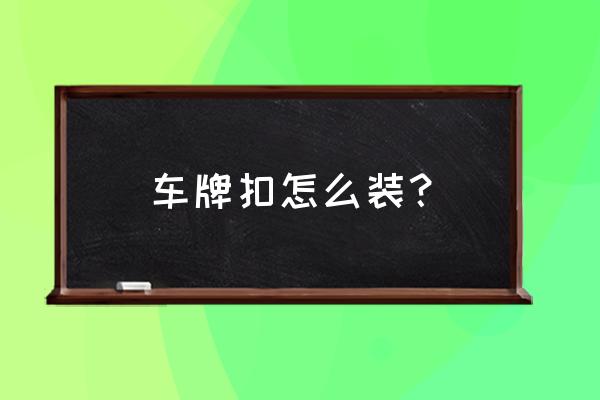 车牌扣怎么装？